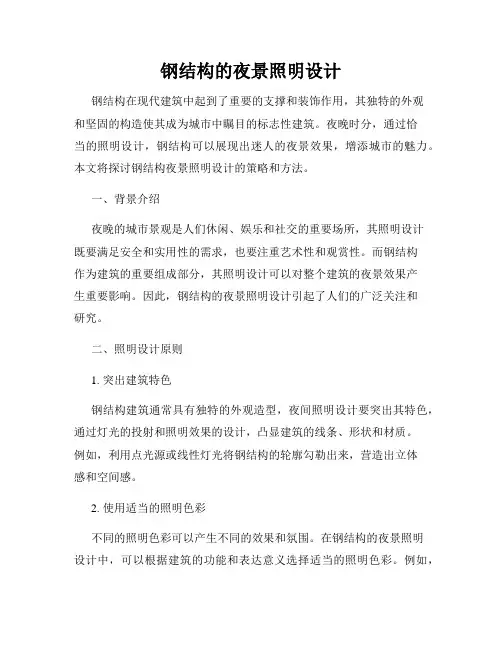 钢结构的夜景照明设计

钢结构在现代建筑中起到了重要的支撑和装饰作用，其独特的外观和坚固的构造使其成为城市中瞩目的标志性建筑。夜晚时分，通过恰当的照明设计，钢结构可以展现出迷人的夜景效果，增添城市的魅力。本文将探讨钢结构夜景照明设计的策略和方法。

一、背景介绍

夜晚的城市景观是人们休闲、娱乐和社交的重要场所，其照明设计既要满足安全和实用性的需求，也要注重艺术性和观赏性。而钢结构作为建筑的重要组成部分，其照明设计可以对整个建筑的夜景效果产生重要影响。因此，钢结构的夜景照明设计引起了人们的广泛关注和研究。

二、照明设计原则

1. 突出建筑特色

钢结构建筑通常具有独特的外观造型，夜间照明设计要突出其特色，通过灯光的投射和照明效果的设计，凸显建筑的线条、形状和材质。例如，利用点光源或线性灯光将钢结构的轮廓勾勒出来，营造出立体感和空间感。

2. 使用适当的照明色彩

不同的照明色彩可以产生不同的效果和氛围。在钢结构的夜景照明设计中，可以根据建筑的功能和表达意义选择适当的照明色彩。例如，